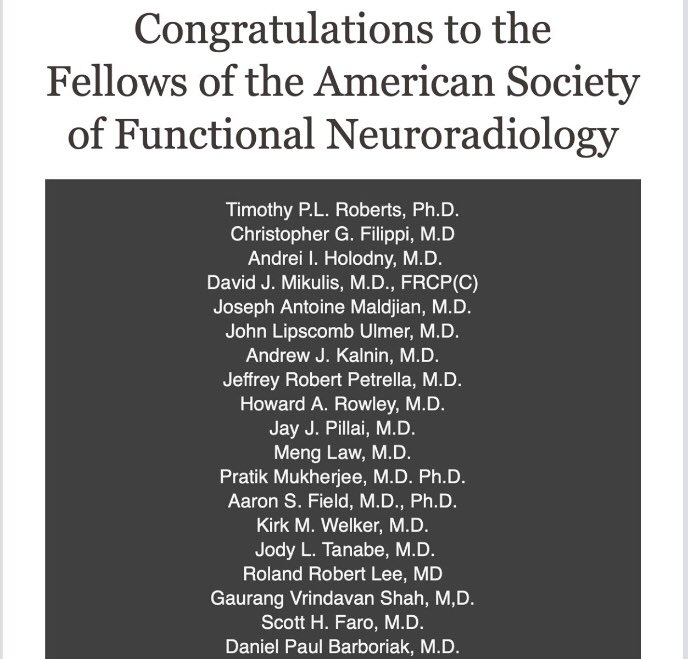 Congratulations to the Fellows of the American Society of Functional Neuroradiology

Timothy P.L. Roberts, Ph.D.
Christopher G. Filippi, M.D
Andrei I. Holodny, M.D.
David J. Mikulis, M.D., FRCP(C)
Joseph Antoine Maldjian, M.D.
John Lipscomb Ulmer, M.D.
Andrew J. Kalnin, M.D.
Jeffrey Robert Petrella, M.D.
Howard A. Rowley, M.D.
Jay J. Pillai, M.D.
Meng Law, M.D.
Pratik Mukherjee, M.D. Ph.D.
Aaron S. Field, M.D., Ph.D.
Kirk M. Welker, M.D.
Jody L. Tanabe, M.D.
Roland Robert Lee, MD
Gaurang Vrindavan Shah, M,D.
Scott H. Faro, M.D.
Daniel Paul Barboriak, M.D.